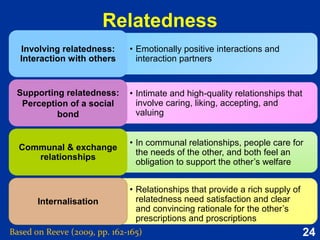 Relatedness

Involving relatedness: Interaction with others

• Emotionally positive interactions and interaction partners

Supporting relatedness: Perception of a social bond

• Intimate and high-quality relationships that involve caring, liking, accepting, and valuing

Communal & exchange relationships

• In communal relationships, people care for the needs of the other, and both feel an obligation to support the other's welfare

Internalisation

• Relationships that provide a rich supply of relatedness need satisfaction and clear and convincing rationale for the other's prescriptions and proscriptions

Based on Reeve (2009, pp. 162-165)

24